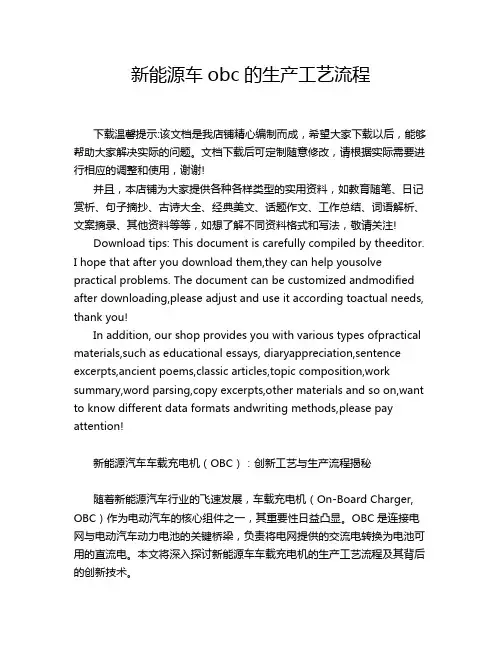 新能源车 obc 的生产工艺流程

下载温馨提示:该文档是我店铺精心编制而成，希望大家下载以后，能够帮助大家解决实际的问题。文档下载后可定制随意修改，请根据实际需要进行相应的调整和使用，谢谢!

并且，本店铺为大家提供各种各样类型的实用资料，如教育随笔、日记赏析、句子摘抄、古诗大全、经典美文、话题作文、工作总结、词语解析、文案摘录、其他资料等等，如想了解不同资料格式和写法，敬请关注!

Download tips: This document is carefully compiled by theeditor. I hope that after you download them,they can help yousolve practical problems. The document can be customized andmodified after downloading,please adjust and use it according toactual needs, thank you!

In addition, our shop provides you with various types ofpractical materials,such as educational essays, diaryappreciation,sentence excerpts,ancient poems,classic articles,topic composition,work summary,word parsing,copy excerpts,other materials and so on,want to know different data formats andwriting methods,please pay attention!

新能源汽车车载充电机（OBC）：创新工艺与生产流程揭秘

随着新能源汽车行业的飞速发展，车载充电机（On-Board Charger, OBC）作为电动汽车的核心组件之一，其重要性日益凸显。OBC 是连接电网与电动汽车动力电池的关键桥梁，负责将电网提供的交流电转换为电池可用的直流电。本文将深入探讨新能源车车载充电机的生产工艺流程及其背后的创新技术。